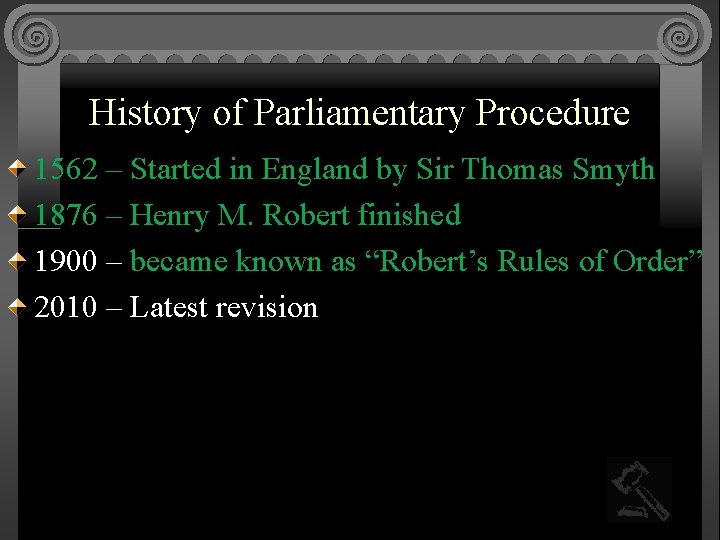 History of Parliamentary Procedure

1562 – Started in England by Sir Thomas Smyth

1876 – Henry M. Robert finished

1900 – became known as “Robert’s Rules of Order”

2010 – Latest revision